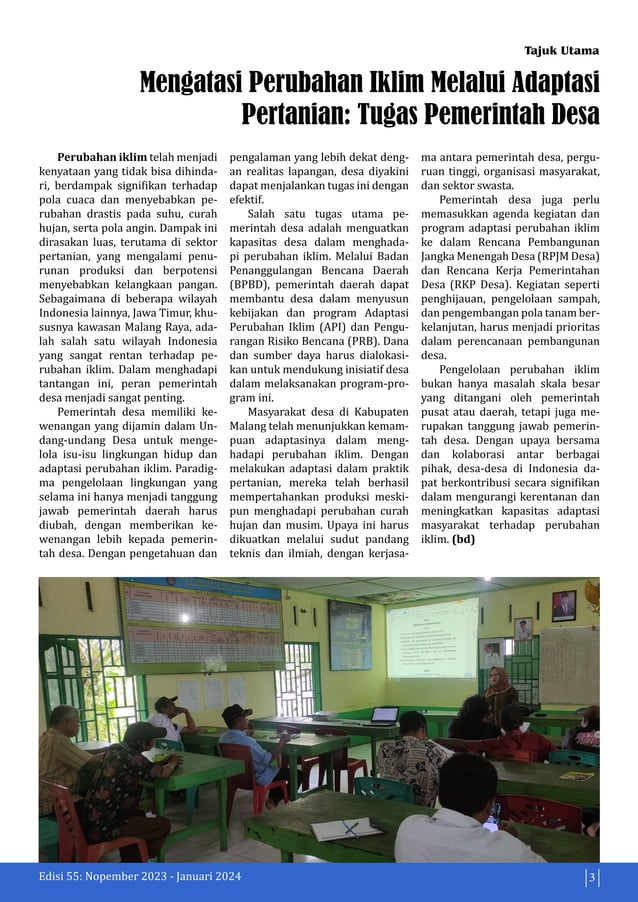 Tajuk Utama

Mengatasi Perubahan Iklim Melalui Adaptasi Pertanian: Tugas Pemerintah Desa

Perubahan iklim telah menjadi kenyataan yang tidak bisa dihindari, berdampak signifikan terhadap pola cuaca dan menyebabkan perubahan drastis pada suhu, curah hujan, serta pola angin. Dampak ini dirasakan luas, terutama di sektor pertanian, yang mengalami penurunan produksi dan berpotensi menyebabkan kelangkaan pangan. Sebagaimana di beberapa wilayah Indonesia lainnya, Jawa Timur, khususnya kawasan Malang Raya, adalah salah satu wilayah Indonesia yang sangat rentan terhadap perubahan iklim. Dalam menghadapi tantangan ini, peran pemerintah desa menjadi sangat penting.

Pemerintah desa memiliki kewenangan yang dijamin dalam Undang-undang Desa untuk mengelola isu-isu lingkungan hidup dan adaptasi perubahan iklim. Paradigma pengelolaan lingkungan yang selama ini hanya menjadi tanggung jawab pemerintah daerah harus diubah, dengan memberikan kewenangan lebih kepada pemerintah desa. Dengan pengetahuan dan pengalaman yang lebih dekat dengan realitas lapangan, desa diyakini dapat menjalankan tugas ini dengan efektif.

Salah satu tugas utama pemerintah desa adalah menguatkan kapasitas desa dalam menghadapi perubahan iklim. Melalui Badan Penanggulangan Bencana Daerah (BPBD), pemerintah daerah dapat membantu desa dalam menyusun kebijakan dan program Adaptasi Perubahan Iklim (API) dan Pengurangan Risiko Bencana (PRB). Dana dan sumber daya harus dialokasikan untuk mendukung inisiatif desa dalam melaksanakan program-program ini.

Masyarakat desa di Kabupaten Malang telah menunjukkan kemampuan adaptasinya dalam menghadapi perubahan iklim. Dengan melakukan adaptasi dalam praktik pertanian, mereka telah berhasil mempertahankan produksi meskipun menghadapi perubahan curah hujan dan musim. Upaya ini harus dikuatkan melalui sudut pandang teknis dan ilmiah, dengan kerjasama antara pemerintah desa, perguruan tinggi, organisasi masyarakat, dan sektor swasta.

Pemerintah desa juga perlu memasukkan agenda kegiatan dan program adaptasi perubahan iklim ke dalam Rencana Pembangunan Jangka Menengah Desa (RPJM Desa) dan Rencana Kerja Pemerintahan Desa (RKP Desa). Kegiatan seperti penghijauan, pengelolaan sampah, dan pengembangan pola tanam berkelanjutan, harus menjadi prioritas dalam perencanaan pembangunan desa.

Pengelolaan perubahan iklim bukan hanya masalah skala besar yang ditangani oleh pemerintah pusat atau daerah, tetapi juga merupakan tanggung jawab pemerintah desa. Dengan upaya bersama dan kolaborasi antar berbagai pihak, desa-desa di Indonesia dapat berkontribusi secara signifikan dalam mengurangi kerentanan dan meningkatkan kapasitas adaptasi masyarakat terhadap perubahan iklim. (bd)

Edisi 55: Nopember 2023 - Januari 2024

3